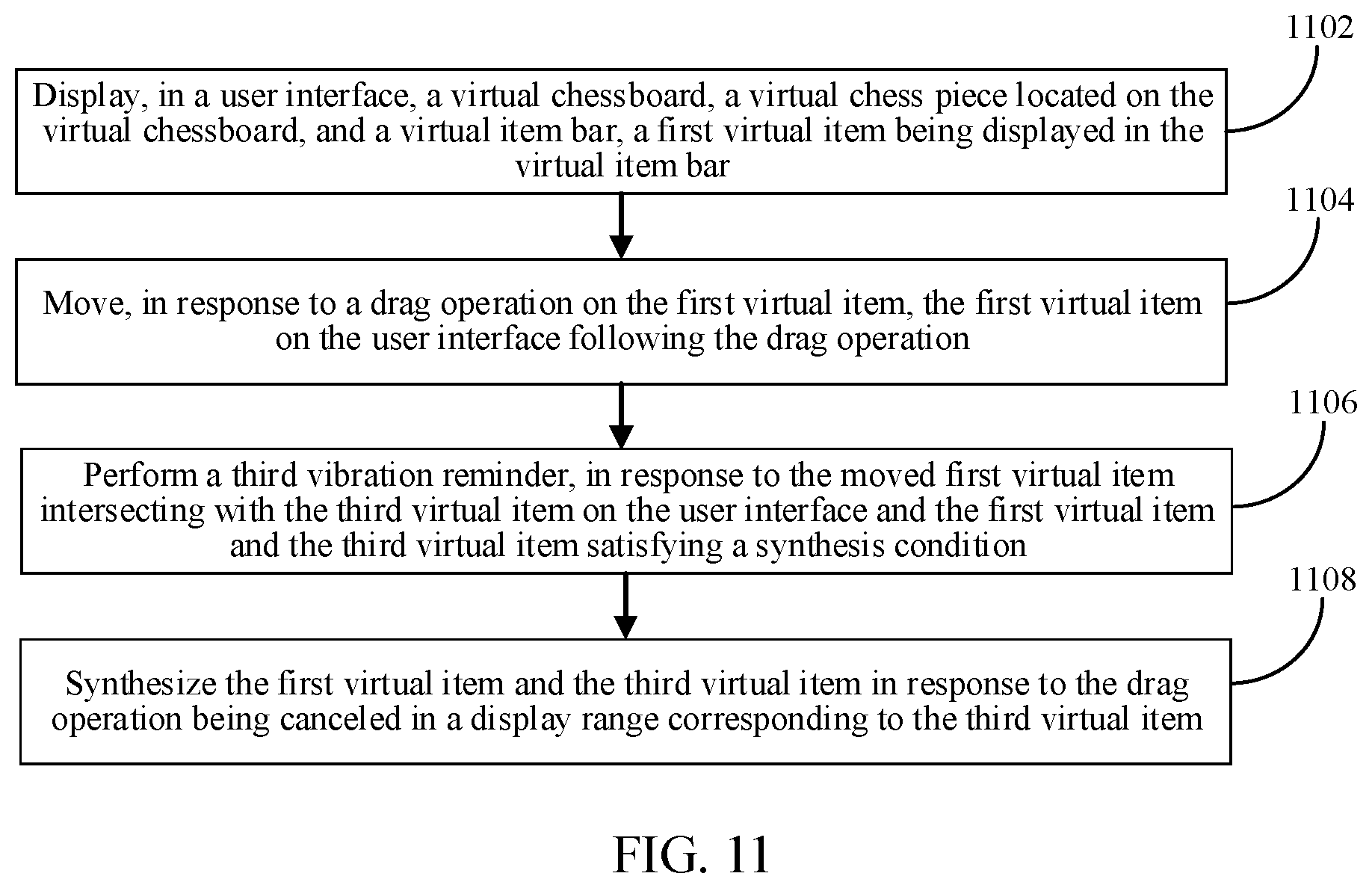 1102

Display, in a user interface, a virtual chessboard, a virtual chess piece located on the virtual chessboard, and a virtual item bar, a first virtual item being displayed in the virtual item bar

1104

Move, in response to a drag operation on the first virtual item, the first virtual item on the user interface following the drag operation

1106

Perform a third vibration reminder, in response to the moved first virtual item intersecting with the third virtual item on the user interface and the first virtual item and the third virtual item satisfying a synthesis condition

1108

Synthesize the first virtual item and the third virtual item in response to the drag operation being canceled in a display range corresponding to the third virtual item

FIG. 11